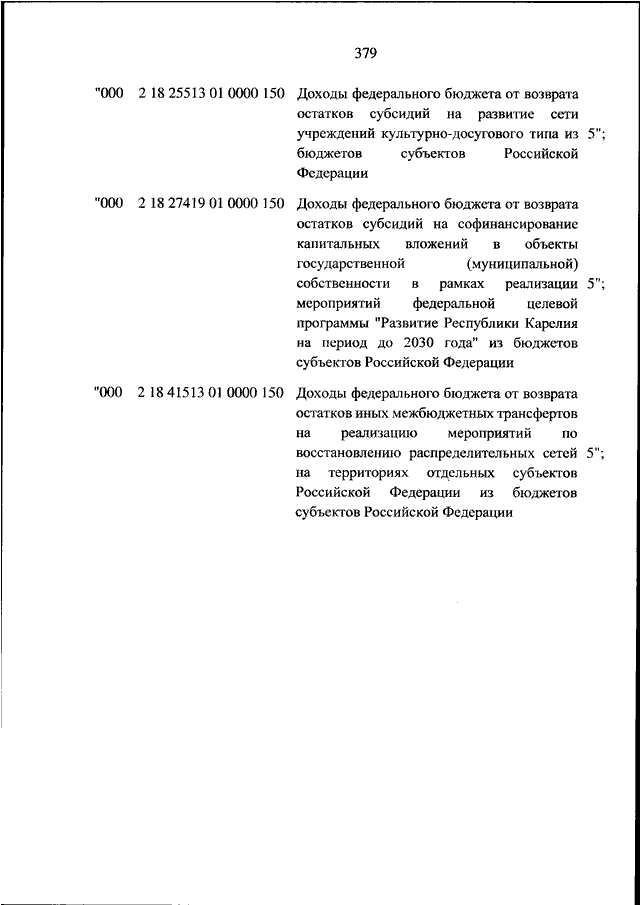 379

| "000 | 2 18 25513 01 0000 150 | Доходы федерального бюджета от возврата остатков субсидий на развитие сети учреждений культурно-досугового типа из бюджетов субъектов Российской Федерации | 5"; |
|---|---|---|---|
| "000 | 2 18 27419 01 0000 150 | Доходы федерального бюджета от возврата остатков субсидий на софинансирование капитальных вложений в объекты государственной (муниципальной) собственности в рамках реализации мероприятий федеральной целевой программы "Развитие Республики Карелия на период до 2030 года" из бюджетов субъектов Российской Федерации | 5"; |
| "000 | 2 18 41513 01 0000 150 | Доходы федерального бюджета от возврата остатков иных межбюджетных трансфертов на реализацию мероприятий по восстановлению распределительных сетей на территориях отдельных субъектов Российской Федерации из бюджетов субъектов Российской Федерации | 5"; |